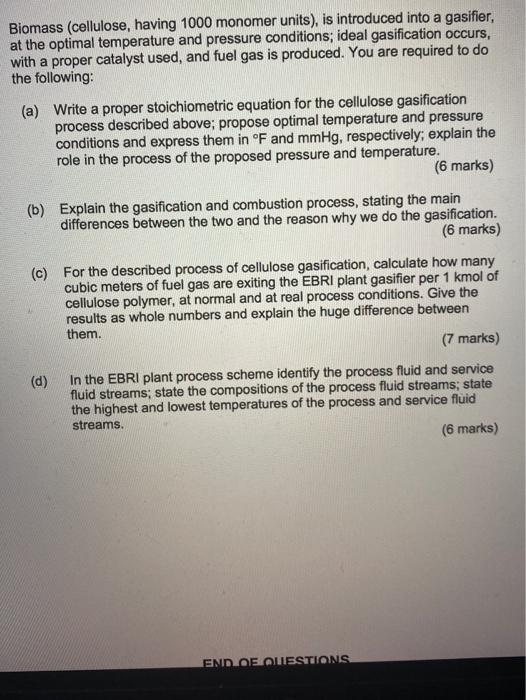 Biomass (cellulose, having 1000 monomer units), is introduced into a gasifier, at the optimal temperature and pressure conditions; ideal gasification occurs, with a proper catalyst used, and fuel gas is produced. You are required to do the following:

(a) Write a proper stoichiometric equation for the cellulose gasification process described above; propose optimal temperature and pressure conditions and express them in °F and mmHg, respectively; explain the role in the process of the proposed pressure and temperature.
(6 marks)

(b) Explain the gasification and combustion process, stating the main differences between the two and the reason why we do the gasification.
(6 marks)

(c) For the described process of cellulose gasification, calculate how many cubic meters of fuel gas are exiting the EBRI plant gasifier per 1 kmol of cellulose polymer, at normal and at real process conditions. Give the results as whole numbers and explain the huge difference between them.
(7 marks)

(d) In the EBRI plant process scheme identify the process fluid and service fluid streams; state the compositions of the process fluid streams; state the highest and lowest temperatures of the process and service fluid streams.
(6 marks)

END OF QUESTIONS